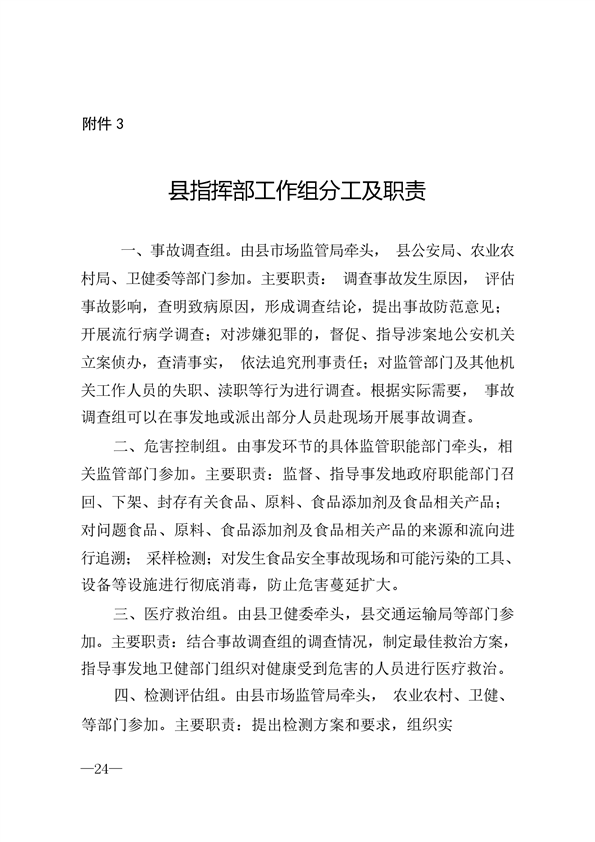 附件 3

县指挥部工作组分工及职责

一、事故调查组。由县市场监管局牵头， 县公安局、农业农村局、卫健委等部门参加。主要职责： 调查事故发生原因， 评估事故影响，查明致病原因，形成调查结论，提出事故防范意见；开展流行病学调查；对涉嫌犯罪的，督促、指导涉案地公安机关立案侦办，查清事实， 依法追究刑事责任；对监管部门及其他机关工作人员的失职、渎职等行为进行调查。根据实际需要， 事故调查组可以在事发地或派出部分人员赴现场开展事故调查。

二、危害控制组。由事发环节的具体监管职能部门牵头，相关监管部门参加。主要职责：监督、指导事发地政府职能部门召回、下架、封存有关食品、原料、食品添加剂及食品相关产品；对问题食品、原料、食品添加剂及食品相关产品的来源和流向进行追溯； 采样检测；对发生食品安全事故现场和可能污染的工具、设备等设施进行彻底消毒，防止危害蔓延扩大。

三、医疗救治组。由县卫健委牵头，县交通运输局等部门参加。主要职责：结合事故调查组的调查情况，制定最佳救治方案，指导事发地卫健部门组织对健康受到危害的人员进行医疗救治。

四、检测评估组。由县市场监管局牵头， 农业农村、卫健、等部门参加。主要职责：提出检测方案和要求，组织实

—24—